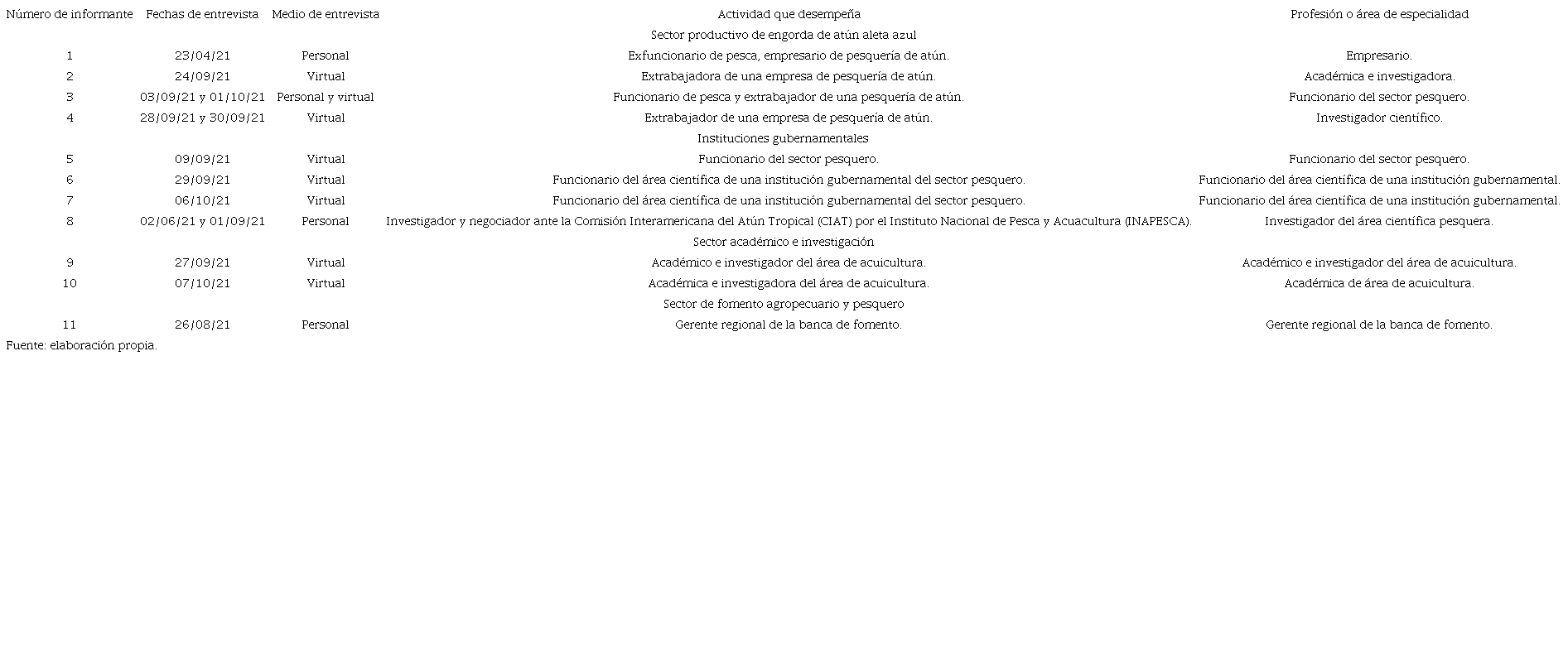 | Número de informante | Fechas de entrevista | Medio de entrevista | Actividad que desempeña | Profesión o área de especialidad |
|---|---|---|---|---|
| | | | Sector productivo de engorda de atún aleta azul | |
| 1 | 23/04/21 | Personal | Exfuncionario de pesca, empresario de pesquería de atún. | Empresario. |
| 2 | 24/09/21 | Virtual | Extrabajadora de una empresa de pesquería de atún. | Académica e investigadora. |
| 3 | 03/09/21 y 01/10/21 | Personal y virtual | Funcionario de pesca y extrabajador de una pesquería de atún. | Funcionario del sector pesquero. |
| 4 | 28/09/21 y 30/09/21 | Virtual | Extrabajador de una empresa de pesquería de atún. | Investigador científico. |
| | | | Instituciones gubernamentales | |
| 5 | 09/09/21 | Virtual | Funcionario del sector pesquero. | Funcionario del sector pesquero. |
| 6 | 29/09/21 | Virtual | Funcionario del área científica de una institución gubernamental del sector pesquero. | Funcionario del área científica de una institución gubernamental. |
| 7 | 06/10/21 | Virtual | Funcionario del área científica de una institución gubernamental del sector pesquero. | Funcionario del área científica de una institución gubernamental. |
| 8 | 02/06/21 y 01/09/21 | Personal | Investigador y negociador ante la Comisión Interamericana del Atún Tropical (CIAT) por el Instituto Nacional de Pesca y Acuacultura (INAPESCA). | Investigador del área científica pesquera. |
| | | | Sector académico e investigación | |
| 9 | 27/09/21 | Virtual | Académico e investigador del área de acuicultura. | Académico e investigador del área de acuicultura. |
| 10 | 07/10/21 | Virtual | Académica e investigadora del área de acuicultura. | Académica de área de acuicultura. |
| | | | Sector de fomento agropecuario y pesquero | |
| 11 | 26/08/21 | Personal | Gerente regional de la banca de fomento. | Gerente regional de la banca de fomento. |

Fuente: elaboración propia.